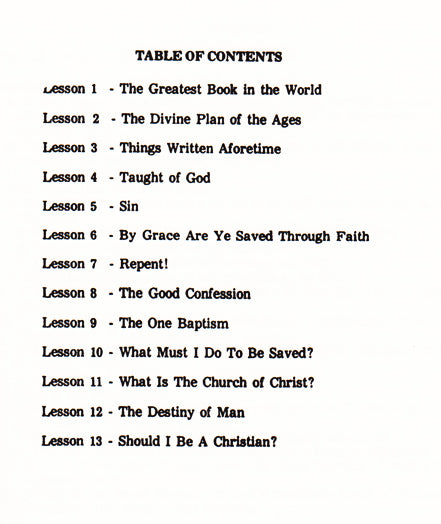 TABLE OF CONTENTS

Lesson 1 - The Greatest Book in the World

Lesson 2 - The Divine Plan of the Ages

Lesson 3 - Things Written Aforetime

Lesson 4 - Taught of God

Lesson 5 - Sin

Lesson 6 - By Grace Are Ye Saved Through Faith

Lesson 7 - Repent!

Lesson 8 - The Good Confession

Lesson 9 - The One Baptism

Lesson 10 - What Must I Do To Be Saved?

Lesson 11 - What Is The Church of Christ?

Lesson 12 - The Destiny of Man

Lesson 13 - Should I Be A Christian?